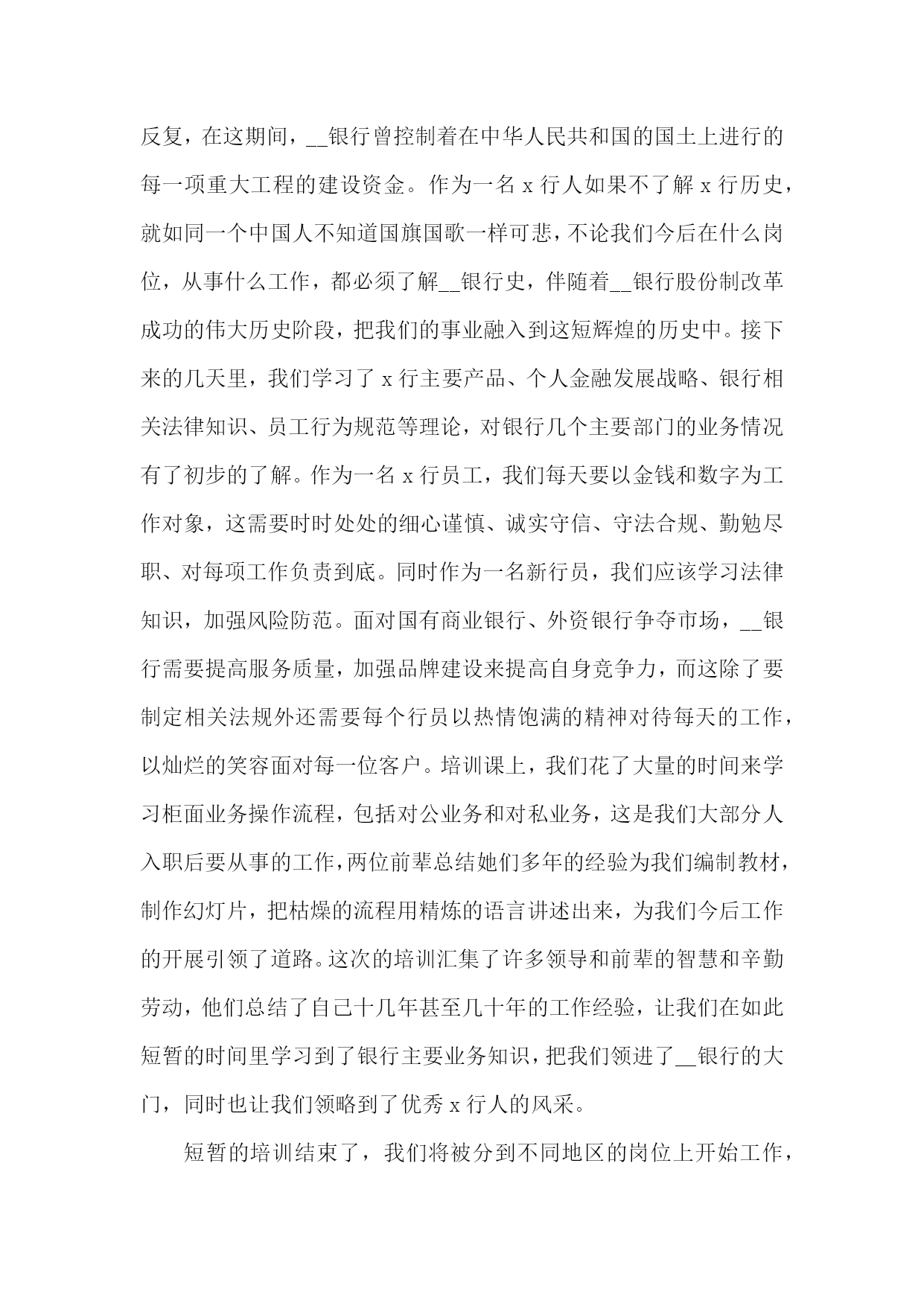 反复，在这期间，__银行曾控制着在中华人民共和国的国土上进行的每一项重大工程的建设资金。作为一名 x 行人如果不了解 x 行历史，就如同一个中国人不知道国旗国歌一样可悲，不论我们今后在什么岗位，从事什么工作，都必须了解__银行史，伴随着__银行股份制改革成功的伟大历史阶段，把我们的事业融入到这短辉煌的历史中。接下来的几天里，我们学习了 x 行主要产品、个人金融发展战略、银行相关法律知识、员工行为规范等理论，对银行几个主要部门的业务情况有了初步的了解。作为一名 x 行员工，我们每天要以金钱和数字为工作对象，这需要时时处处的细心谨慎、诚实守信、守法合规、勤勉尽职、对每项工作负责到底。同时作为一名新行员，我们应该学习法律知识，加强风险防范。面对国有商业银行、外资银行争夺市场，__银行需要提高服务质量，加强品牌建设来提高自身竞争力，而这除了要制定相关法规外还需要每个行员以热情饱满的精神对待每天的工作，以灿烂的笑容面对每一位客户。培训课上，我们花了大量的时间来学习柜面业务操作流程，包括对公业务和对私业务，这是我们大部分人入职后要从事的工作，两位前辈总结她们多年的经验为我们编制教材，制作幻灯片，把枯燥的流程用精炼的语言讲述出来，为我们今后工作的开展引领了道路。这次的培训汇集了许多领导和前辈的智慧和辛勤劳动，他们总结了自己十几年甚至几十年的工作经验，让我们在如此短暂的时间里学习到了银行主要业务知识，把我们领进了__银行的大门，同时也让我们领略到了优秀 x 行人的风采。

短暂的培训结束了，我们将被分到不同地区的岗位上开始工作，